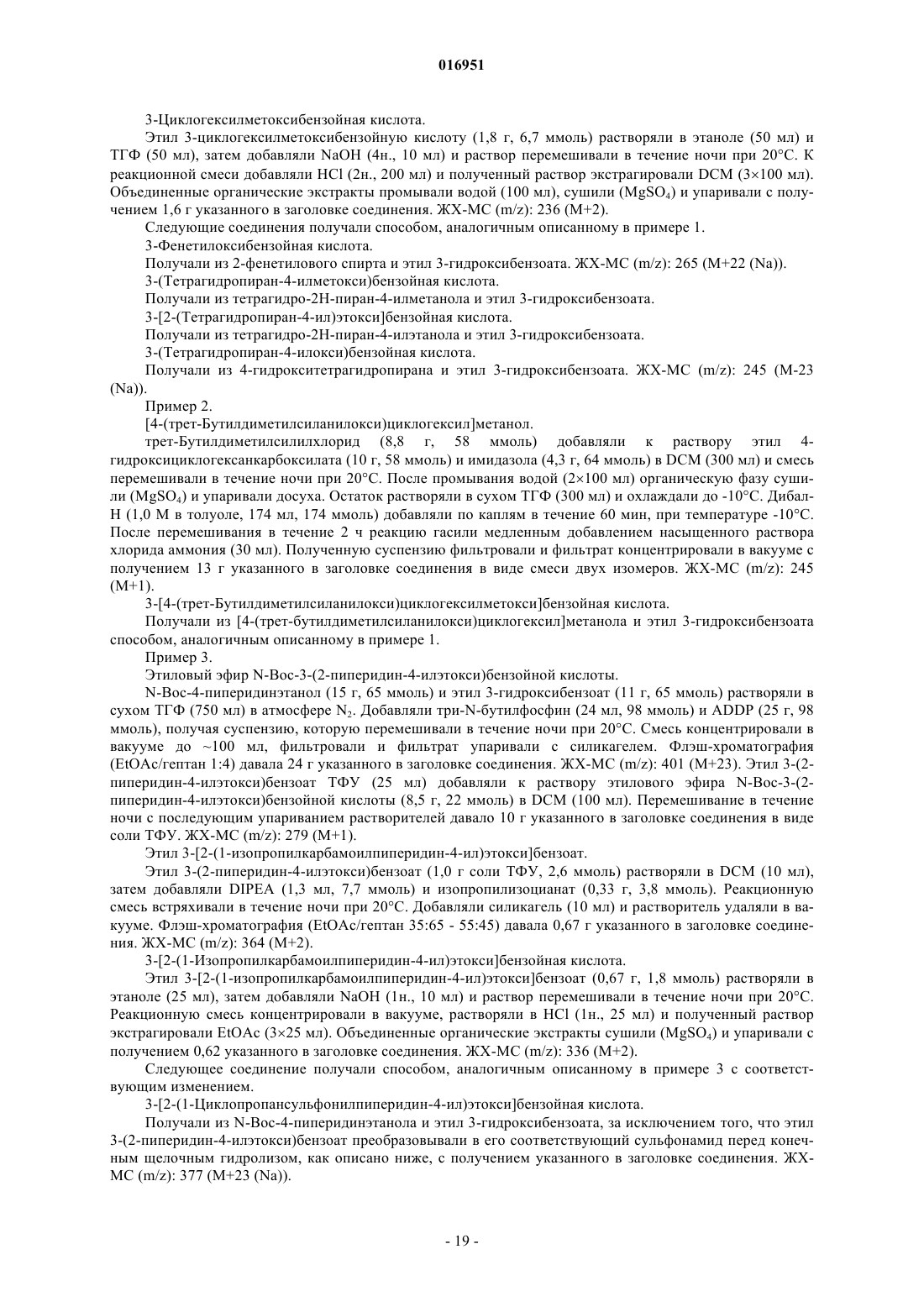 016951

3-Циклогексилметоксибензойная кислота.

Этил 3-циклогексилметоксибензойную кислоту (1,8 г, 6,7 ммоль) растворяли в этаноле (50 мл) и ТГФ (50 мл), затем добавляли NaOH (4н., 10 мл) и раствор перемешивали в течение ночи при 20°C. К реакционной смеси добавляли HCl (2н., 200 мл) и полученный раствор экстрагировали DCM (3×100 мл). Объединенные органические экстракты промывали водой (100 мл), сушили ($MgSO_4$) и упаривали с получением 1,6 г указанного в заголовке соединения. ЖХ-МС (m/z): 236 (M+2).

Следующие соединения получали способом, аналогичным описанному в примере 1.

3-Фенетилоксибензойная кислота.

Получали из 2-фенетилового спирта и этил 3-гидроксибензоата. ЖХ-МС (m/z): 265 (M+22 (Na)).

3-(Тетрагидропиран-4-илметокси)бензойная кислота.

Получали из тетрагидро-2H-пиран-4-илметанола и этил 3-гидроксибензоата.

3-[2-(Тетрагидропиран-4-ил)этокси]бензойная кислота.

Получали из тетрагидро-2H-пиран-4-илэтанола и этил 3-гидроксибензоата.

3-(Тетрагидропиран-4-илокси)бензойная кислота.

Получали из 4-гидрокситетрагидропирана и этил 3-гидроксибензоата. ЖХ-МС (m/z): 245 (M-23 (Na)).

Пример 2.

[4-(трет-Бутилдиметилсиланилокси)циклогексил]метанол.

трет-Бутилдиметилсилилхлорид (8,8 г, 58 ммоль) добавляли к раствору этил 4-гидроксициклогексанкарбоксилата (10 г, 58 ммоль) и имидазола (4,3 г, 64 ммоль) в DCM (300 мл) и смесь перемешивали в течение ночи при 20°C. После промывания водой (2×100 мл) органическую фазу сушили ($MgSO_4$) и упаривали досуха. Остаток растворяли в сухом ТГФ (300 мл) и охлаждали до -10°C. Дибал-H (1,0 М в толуоле, 174 мл, 174 ммоль) добавляли по каплям в течение 60 мин, при температуре -10°C. После перемешивания в течение 2 ч реакцию гасили медленным добавлением насыщенного раствора хлорида аммония (30 мл). Полученную суспензию фильтровали и фильтрат концентрировали в вакууме с получением 13 г указанного в заголовке соединения в виде смеси двух изомеров. ЖХ-МС (m/z): 245 (M+1).

3-[4-(трет-Бутилдиметилсиланилокси)циклогексилметокси]бензойная кислота.

Получали из [4-(трет-бутилдиметилсиланилокси)циклогексил]метанола и этил 3-гидроксибензоата способом, аналогичным описанному в примере 1.

Пример 3.

Этиловый эфир N-Boc-3-(2-пиперидин-4-илэтокси)бензойной кислоты.

N-Boc-4-пиперидинэтанол (15 г, 65 ммоль) и этил 3-гидроксибензоат (11 г, 65 ммоль) растворяли в сухом ТГФ (750 мл) в атмосфере $N_2$. Добавляли три-N-бутилфосфин (24 мл, 98 ммоль) и ADDP (25 г, 98 ммоль), получая суспензию, которую перемешивали в течение ночи при 20°C. Смесь концентрировали в вакууме до ~100 мл, фильтровали и фильтрат упаривали с силикагелем. Флэш-хроматография (EtOAc/гептан 1:4) давала 24 г указанного в заголовке соединения. ЖХ-МС (m/z): 401 (M+23). Этил 3-(2-пиперидин-4-илэтокси)бензоат ТФУ (25 мл) добавляли к раствору этилового эфира N-Boc-3-(2-пиперидин-4-илэтокси)бензойной кислоты (8,5 г, 22 ммоль) в DCM (100 мл). Перемешивание в течение ночи с последующим упариванием растворителей давало 10 г указанного в заголовке соединения в виде соли ТФУ. ЖХ-МС (m/z): 279 (M+1).

Этил 3-[2-(1-изопропилкарбамоилпиперидин-4-ил)этокси]бензоат.

Этил 3-(2-пиперидин-4-илэтокси)бензоат (1,0 г соли ТФУ, 2,6 ммоль) растворяли в DCM (10 мл), затем добавляли DIPEA (1,3 мл, 7,7 ммоль) и изопропилизоцианат (0,33 г, 3,8 ммоль). Реакционную смесь встряхивали в течение ночи при 20°C. Добавляли силикагель (10 мл) и растворитель удаляли в вакууме. Флэш-хроматография (EtOAc/гептан 35:65 - 55:45) давала 0,67 г указанного в заголовке соединения. ЖХ-МС (m/z): 364 (M+2).

3-[2-(1-Изопропилкарбамоилпиперидин-4-ил)этокси]бензойная кислота.

Этил 3-[2-(1-изопропилкарбамоилпиперидин-4-ил)этокси]бензоат (0,67 г, 1,8 ммоль) растворяли в этаноле (25 мл), затем добавляли NaOH (1н., 10 мл) и раствор перемешивали в течение ночи при 20°C. Реакционную смесь концентрировали в вакууме, растворяли в HCl (1н., 25 мл) и полученный раствор экстрагировали EtOAc (3×25 мл). Объединенные органические экстракты сушили ($MgSO_4$) и упаривали с получением 0,62 указанного в заголовке соединения. ЖХ-МС (m/z): 336 (M+2).

Следующее соединение получали способом, аналогичным описанному в примере 3 с соответствующим изменением.

3-[2-(1-Циклопропансульфонилпиперидин-4-ил)этокси]бензойная кислота.

Получали из N-Boc-4-пиперидинэтанола и этил 3-гидроксибензоата, за исключением того, что этил 3-(2-пиперидин-4-илэтокси)бензоат преобразовывали в его соответствующий сульфонамид перед конечным щелочным гидролизом, как описано ниже, с получением указанного в заголовке соединения. ЖХ-МС (m/z): 377 (M+23 (Na)).

- 19 -